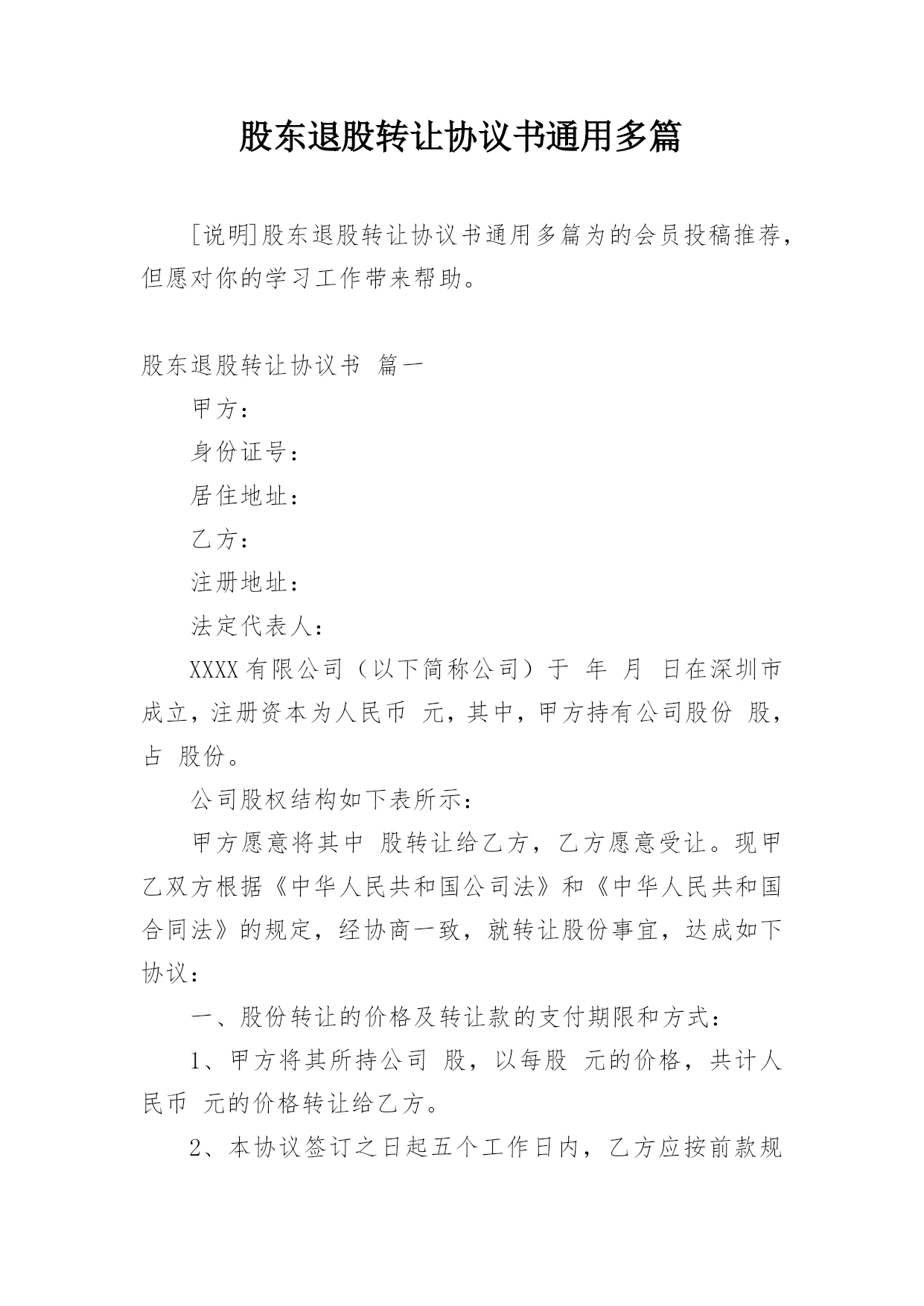 股东退股转让协议书通用多篇

[说明]股东退股转让协议书通用多篇为的会员投稿推荐，但愿对你的学习工作带来帮助。

股东退股转让协议书 篇一

甲方：

身份证号：

居住地址：

乙方：

注册地址：

法定代表人：

XXXX有限公司（以下简称公司）于 年 月 日在深圳市成立，注册资本为人民币 元，其中，甲方持有公司股份 股，占 股份。

公司股权结构如下表所示：

甲方愿意将其中 股转让给乙方，乙方愿意受让。现甲乙双方根据《中华人民共和国公司法》和《中华人民共和国合同法》的规定，经协商一致，就转让股份事宜，达成如下协议：

一、股份转让的价格及转让款的支付期限和方式：

1、甲方将其所持公司 股，以每股 元的价格，共计人民币 元的价格转让给乙方。

2、本协议签订之日起五个工作日内，乙方应按前款规